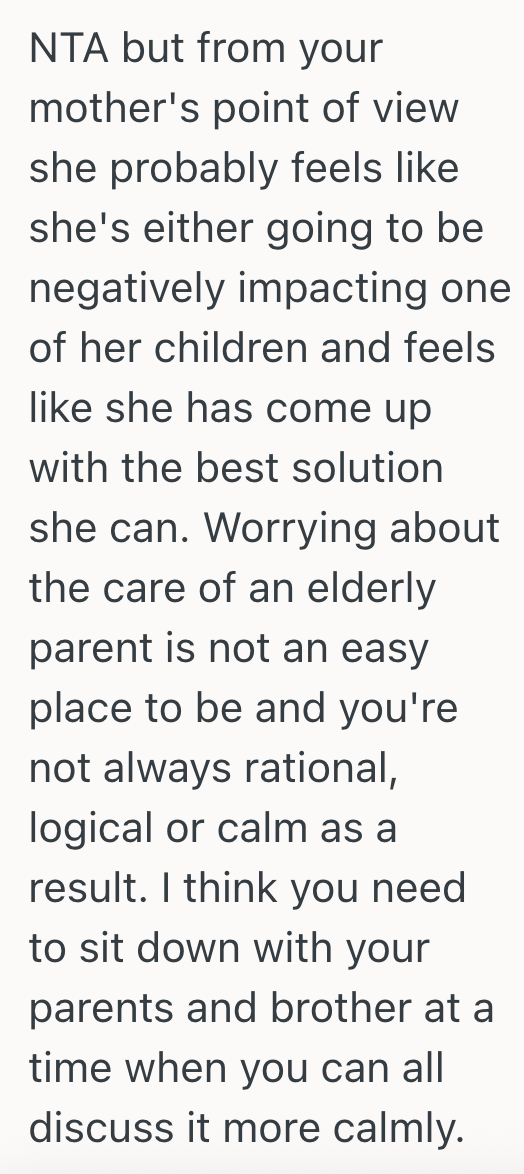 NTA but from your mother's point of view she probably feels like she's either going to be negatively impacting one of her children and feels like she has come up with the best solution she can. Worrying about the care of an elderly parent is not an easy place to be and you're not always rational, logical or calm as a result. I think you need to sit down with your parents and brother at a time when you can all discuss it more calmly.